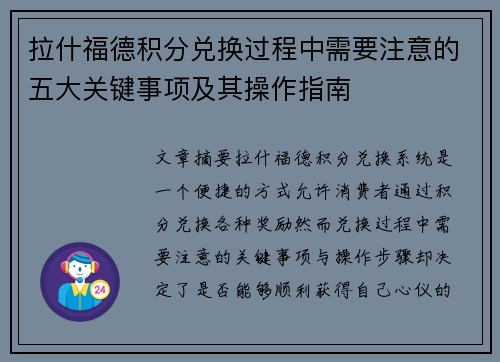 拉什福德积分兑换过程中需要注意的五大关键事项及其操作指南

文章摘要拉什福德积分兑换系统是一个便捷的方式允许消费者通过积分兑换各种奖励然而兑换过程中需要注意的关键事项与操作步骤却决定了是否能够顺利获得自己心仪的

24